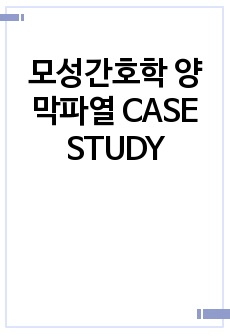 모성간호학 양막파열 CASE STUDY